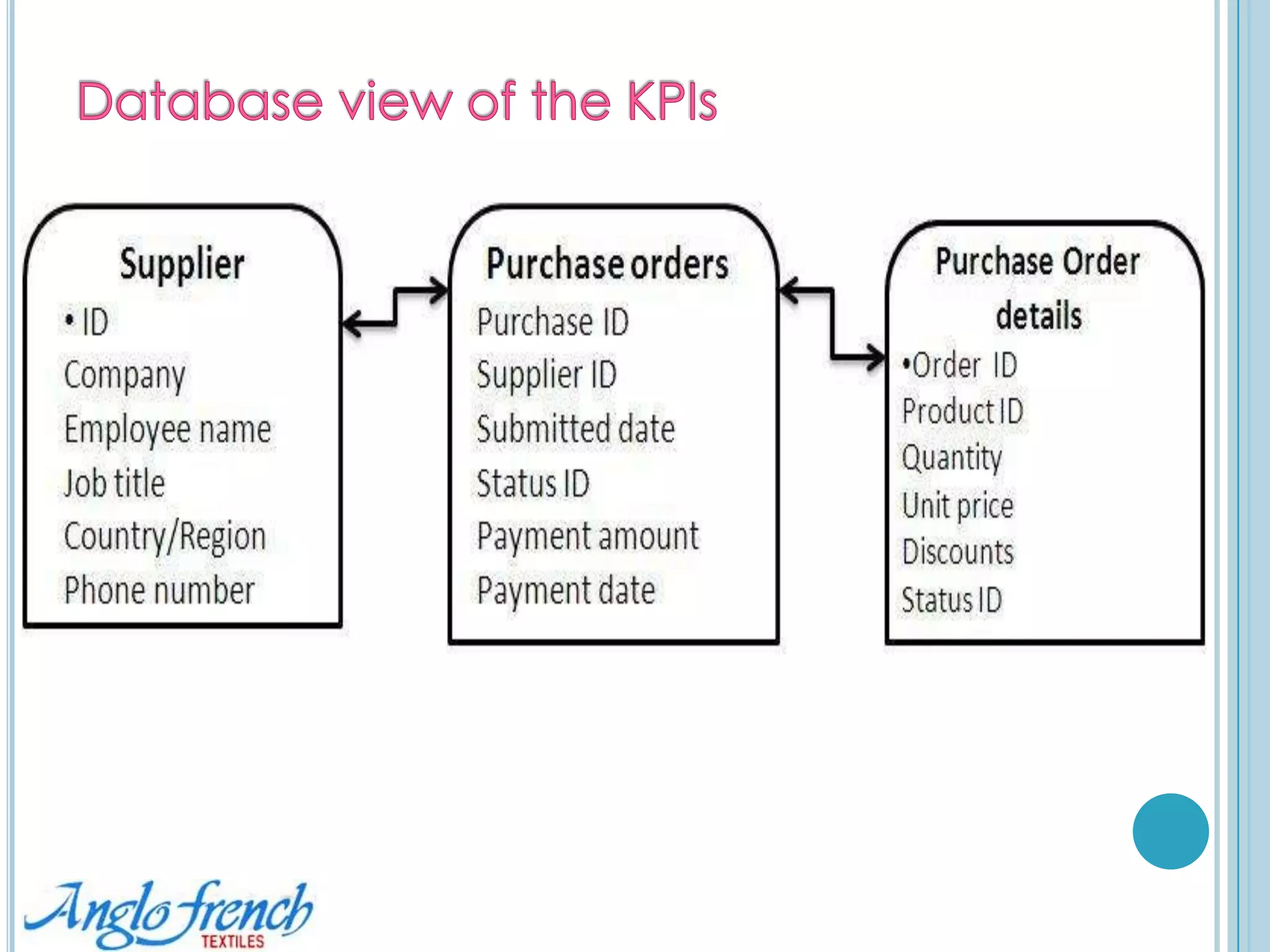 Database view of the KPIs

Supplier
• ID
Company
Employee name
Job title
Country/Region
Phone number

Purchase orders
Purchase ID
Supplier ID
Submitted date
Status ID
Payment amount
Payment date

Purchase Order details
•Order ID
Product ID
Quantity
Unit price
Discounts
Status ID

Anglo french
TEXTILES